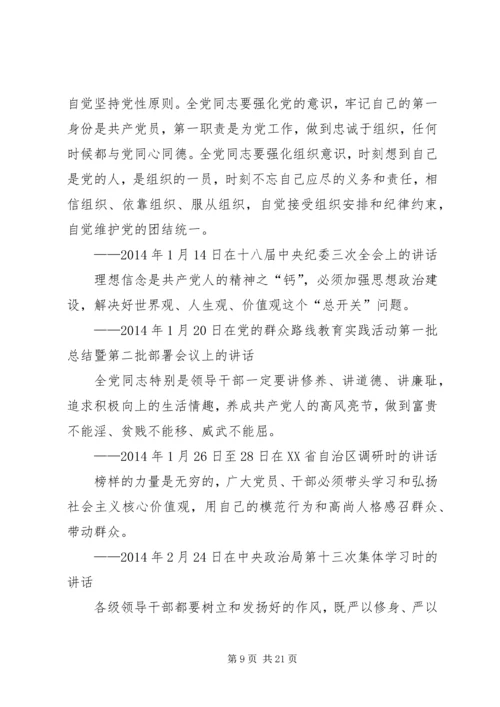 自觉坚持党性原则。全党同志要强化党的意识，牢记自己的第一身份是共产党员，第一职责是为党工作，做到忠诚于组织，任何时候都与党同心同德。全党同志要强化组织意识，时刻想到自己是党的人，是组织的一员，时刻不忘自己应尽的义务和责任，相信组织、依靠组织、服从组织，自觉接受组织安排和纪律约束，自觉维护党的团结统一。

——2014 年 1 月 14 日在十八届中央纪委三次全会上的讲话

理想信念是共产党人的精神之“钙”，必须加强思想政治建设，解决好世界观、人生观、价值观这个“总开关”问题。

——2014 年 1 月 20 日在党的群众路线教育实践活动第一批总结暨第二批部署会议上的讲话

全党同志特别是领导干部一定要讲修养、讲道德、讲廉耻，追求积极向上的生活情趣，养成共产党人的高风亮节，做到富贵不能淫、贫贱不能移、威武不能屈。

——2014 年 1 月 26 日至 28 日在 XX 省自治区调研时的讲话

榜样的力量是无穷的，广大党员、干部必须带头学习和弘扬社会主义核心价值观，用自己的模范行为和高尚人格感召群众、带动群众。

——2014 年 2 月 24 日在中央政治局第十三次集体学习时的讲话

各级领导干部都要树立和发扬好的作风，既严以修身、严以

第 9 页 共 21 页